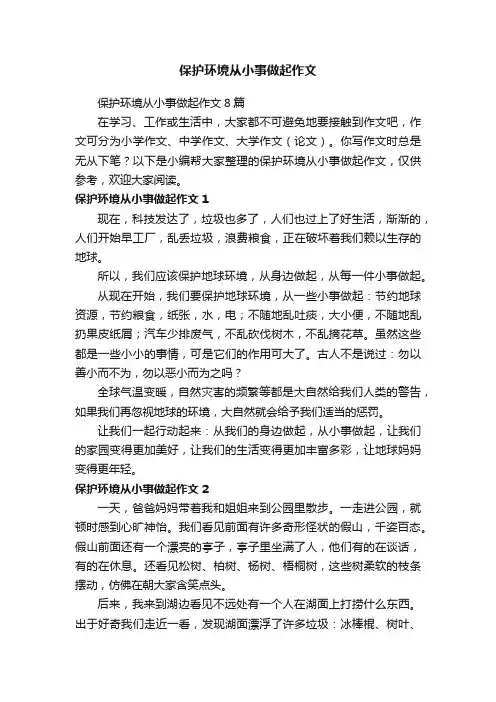 保护环境从小事做起作文

保护环境从小事做起作文 8 篇

在学习、工作或生活中，大家都不可避免地要接触到作文吧，作文可分为小学作文、中学作文、大学作文（论文）。你写作文时总是无从下笔？以下是小编帮大家整理的保护环境从小事做起作文，仅供参考，欢迎大家阅读。

保护环境从小事做起作文 1

现在，科技发达了，垃圾也多了，人们也过上了好生活，渐渐的，人们开始早工厂，乱丢垃圾，浪费粮食，正在破坏着我们赖以生存的地球。

所以，我们应该保护地球环境，从身边做起，从每一件小事做起。

从现在开始，我们要保护地球环境，从一些小事做起：节约地球资源，节约粮食，纸张，水，电；不随地乱吐痰，大小便，不随地乱扔果皮纸屑；汽车少排废气，不乱砍伐树木，不乱摘花草。虽然这些都是一些小小的事情，可是它们的作用可大了。古人不是说过：勿以善小而不为，勿以恶小而为之吗？

全球气温变暖，自然灾害的频繁等都是大自然给我们人类的警告，如果我们再忽视地球的环境，大自然就会给予我们适当的惩罚。

让我们一起行动起来：从我们的身边做起，从小事做起，让我们的家园变得更加美好，让我们的生活变得更加丰富多彩，让地球妈妈变得更年轻。

保护环境从小事做起作文 2

一天，爸爸妈妈带着我和姐姐来到公园里散步。一走进公园，就顿时感到心旷神怡。我们看见前面有许多奇形怪状的假山，千姿百态。假山前面还有一个漂亮的亭子，亭子里坐满了人，他们有的在谈话，有的在休息。还看见松树、柏树、杨树、梧桐树，这些树柔软的枝条摆动，仿佛在朝大家含笑点头。

后来，我来到湖边看见不远处有一个人在湖面上打捞什么东西。出于好奇我们走近一看，发现湖面漂浮了许多垃圾：冰棒棍、树叶、